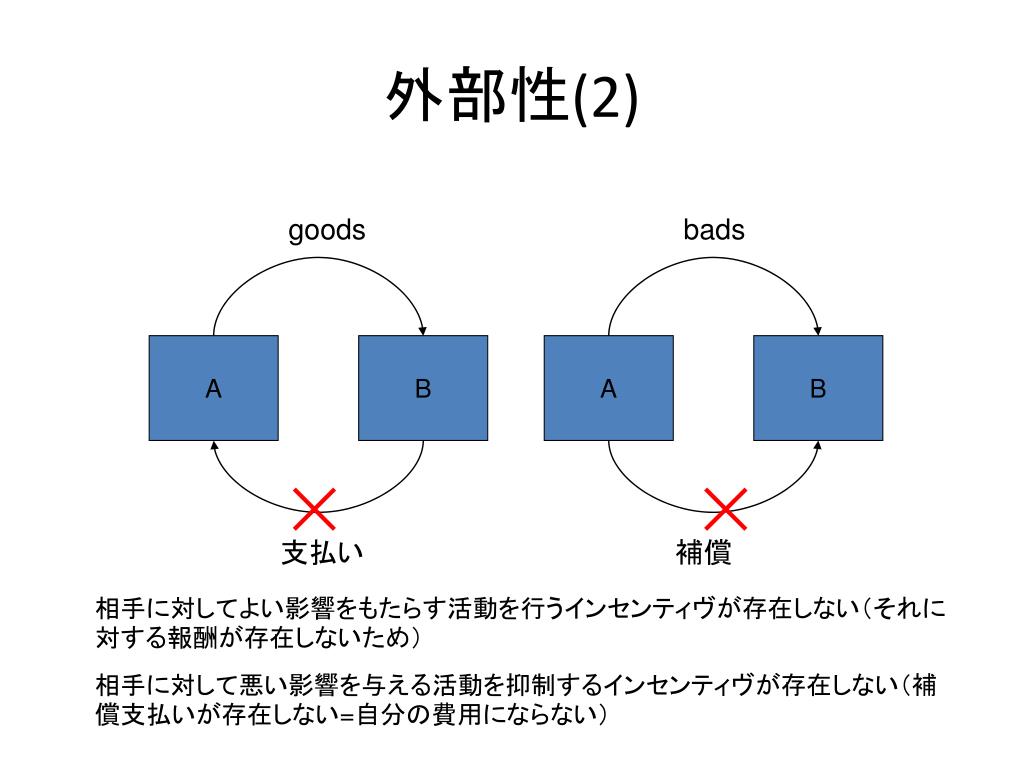 外部性(2)

goods

A

B

支払い

bads

A

B

補償

相手に対してよい影響をもたらす活動を行うインセンティヴが存在しない（それに対する報酬が存在しないため）

相手に対して悪い影響を与える活動を抑制するインセンティヴが存在しない（補償支払いが存在しない=自分の費用にならない）